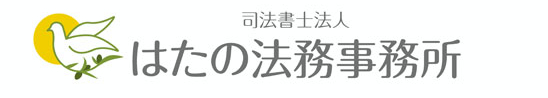 司法書士法人
はたの法務事務所